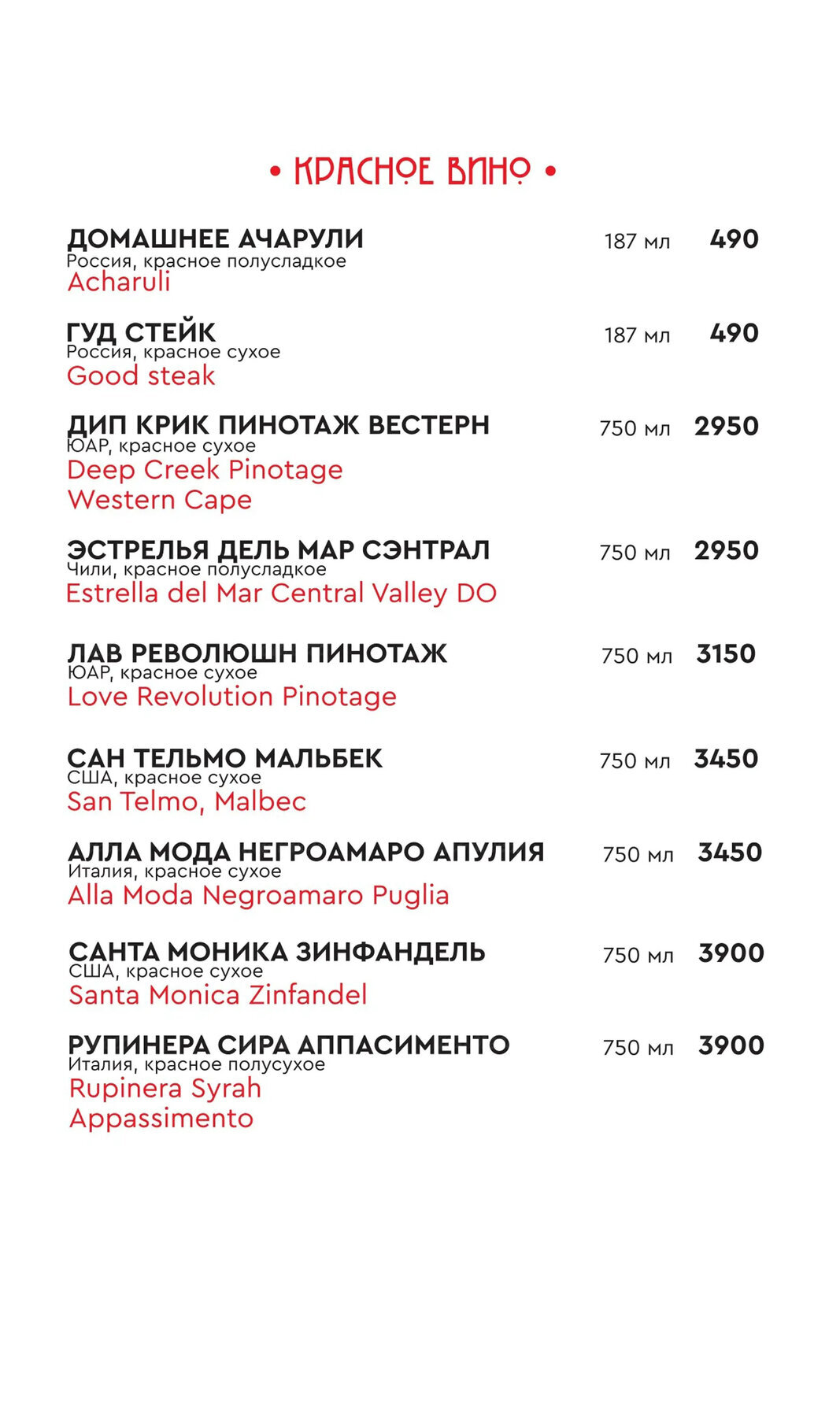 • КРАСНОЕ ВИНО •

ДОМАШНЕЕ АЧАРУЛИ 187 мл 490
Россия, красное полусладкое
Acharuli

ГУД СТЕЙК 187 мл 490
Россия, красное сухое
Good steak

ДИП КРИК ПИНОТАЖ ВЕСТЕРН 750 мл 2950
ЮАР, красное сухое
Deep Creek Pinotage
Western Cape

ЭСТРЕЛЬЯ ДЕЛЬ МАР СЭНТРАЛ 750 мл 2950
Чили, красное полусладкое
Estrella del Mar Central Valley DO

ЛАВ РЕВОЛЮШН ПИНОТАЖ 750 мл 3150
ЮАР, красное сухое
Love Revolution Pinotage

САН ТЕЛЬМО МАЛЬБЕК 750 мл 3450
США, красное сухое
San Telmo, Malbec

АЛЛА МОДА НЕГРОАМАРО АПУЛИЯ 750 мл 3450
Италия, красное сухое
Alla Moda Negroamaro Puglia

САНТА МОНИКА ЗИНФАНДЕЛЬ 750 мл 3900
США, красное сухое
Santa Monica Zinfandel

РУПИНЕРА СИРА АППАСИМЕНТО 750 мл 3900
Италия, красное полусухое
Rupinera Syrah
Appassimento